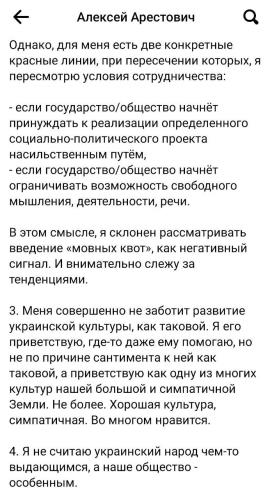 Алексей Арестович

Однако, для меня есть две конкретные красные линии, при пересечении которых, я пересмотрю условия сотрудничества:

- если государство/общество начнёт принуждать к реализации определенного социально-политического проекта насильственным путём,
- если государство/общество начнёт ограничивать возможность свободного мышления, деятельности, речи.

В этом смысле, я склонен рассматривать введение «мовных квот», как негативный сигнал. И внимательно слежу за тенденциями.

3. Меня совершенно не заботит развитие украинской культуры, как таковой. Я его приветствую, где-то даже ему помогаю, но не по причине сантимента к ней как таковой, а приветствую как одну из многих культур нашей большой и симпатичной Земли. Не более. Хорошая культура, симпатичная. Во многом нравится.

4. Я не считаю украинский народ чем-то выдающимся, а наше общество - особенным.